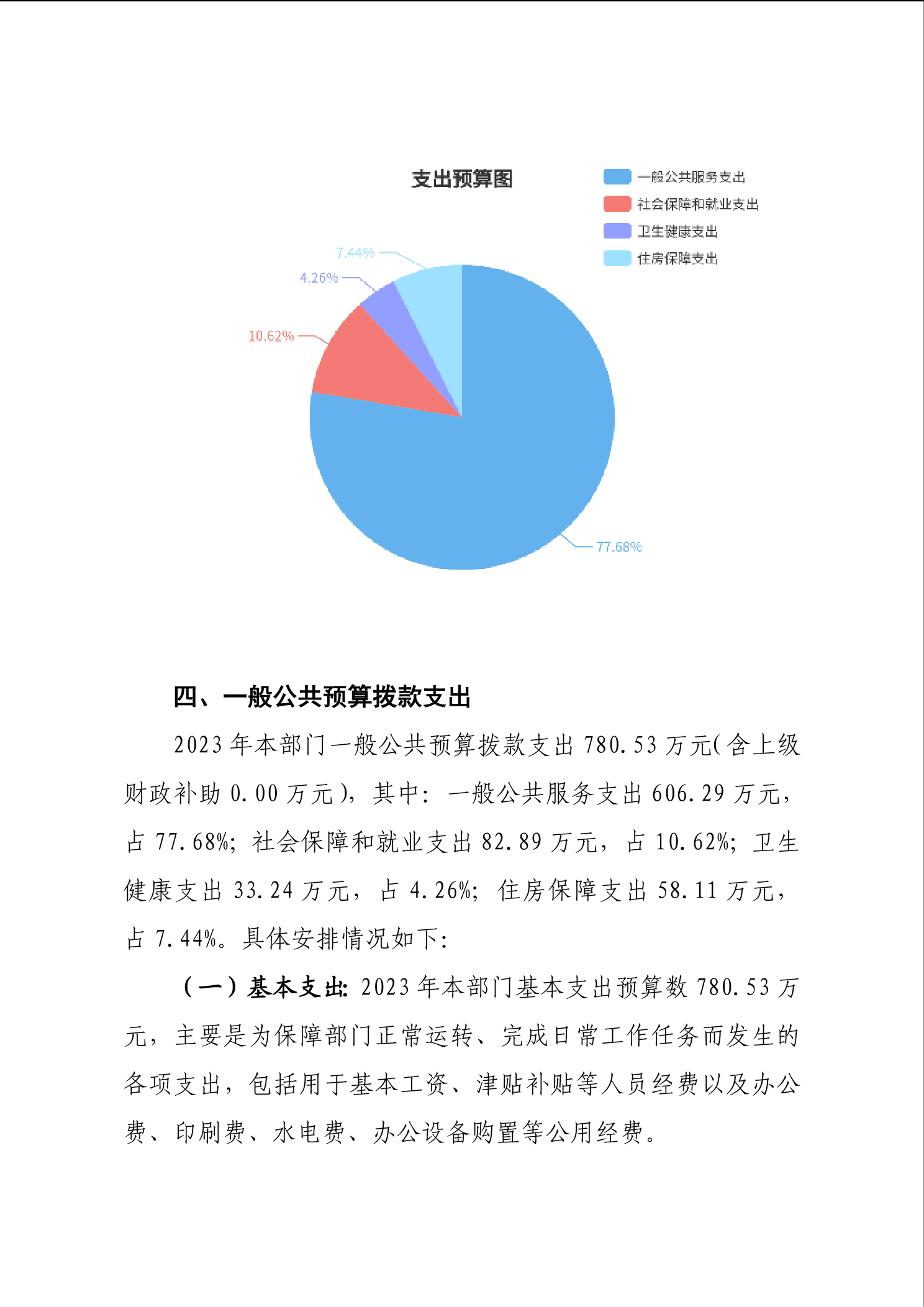 支出预算图

一般公共服务支出
社会保障和就业支出
卫生健康支出
住房保障支出

7.44%
4.26%
10.62%
77.68%

四、一般公共预算拨款支出

2023 年本部门一般公共预算拨款支出 780.53 万元(含上级财政补助 0.00 万元)，其中：一般公共服务支出 606.29 万元，占 77.68%；社会保障和就业支出 82.89 万元，占 10.62%；卫生健康支出 33.24 万元，占 4.26%；住房保障支出 58.11 万元，占 7.44%。具体安排情况如下：

（一）基本支出：2023 年本部门基本支出预算数 780.53 万元，主要是为保障部门正常运转、完成日常工作任务而发生的各项支出，包括用于基本工资、津贴补贴等人员经费以及办公费、印刷费、水电费、办公设备购置等公用经费。